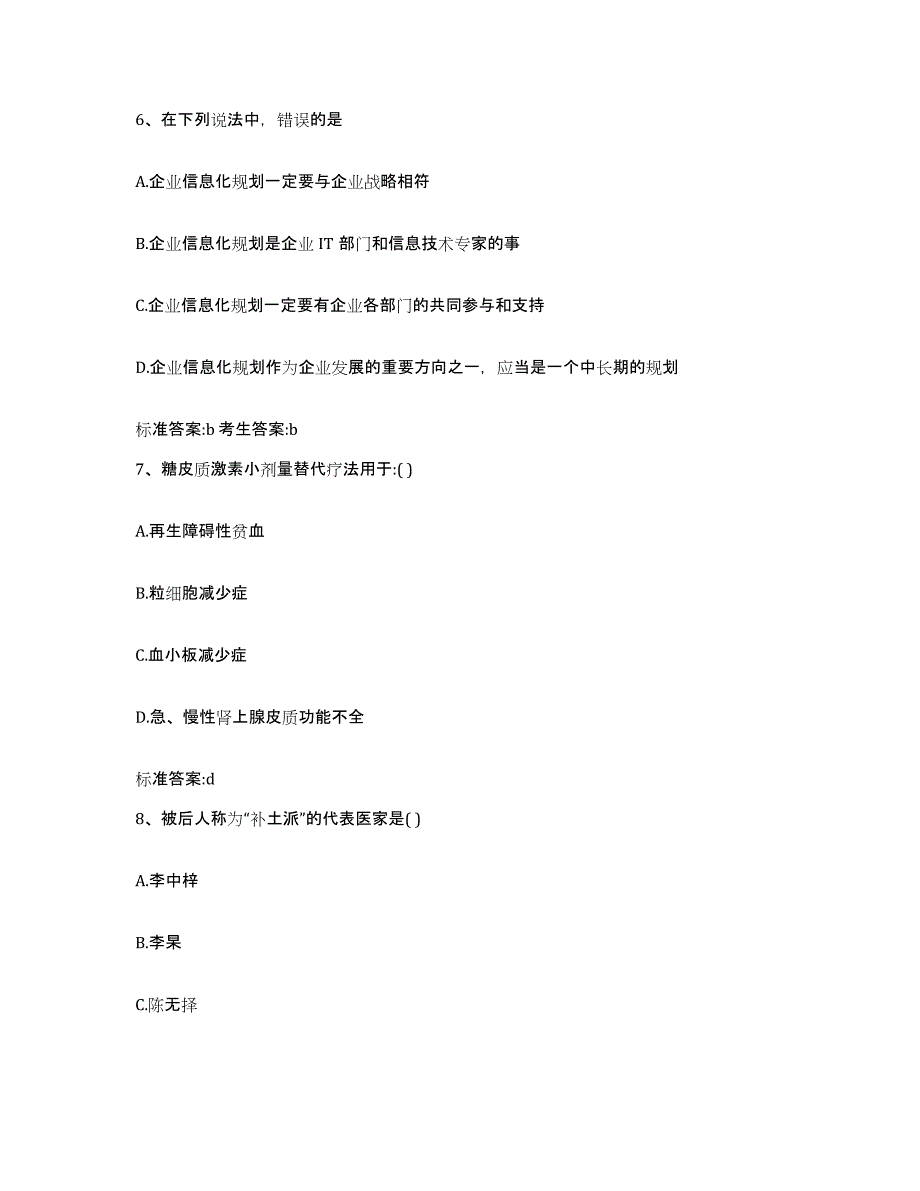 6、在下列说法中，错误的是

A.企业信息化规划一定要与企业战略相符

B.企业信息化规划是企业 IT 部门和信息技术专家的事

C.企业信息化规划一定要有企业各部门的共同参与和支持

D.企业信息化规划作为企业发展的重要方向之一，应当是一个中长期的规划

标准答案:b 考生答案:b

7、糖皮质激素小剂量替代疗法用于:( )

A.再生障碍性贫血

B.粒细胞减少症

C.血小板减少症

D.急、慢性肾上腺皮质功能不全

标准答案:d

8、被后人称为“补土派”的代表医家是( )

A.李中梓

B.李杲

C.陈无择